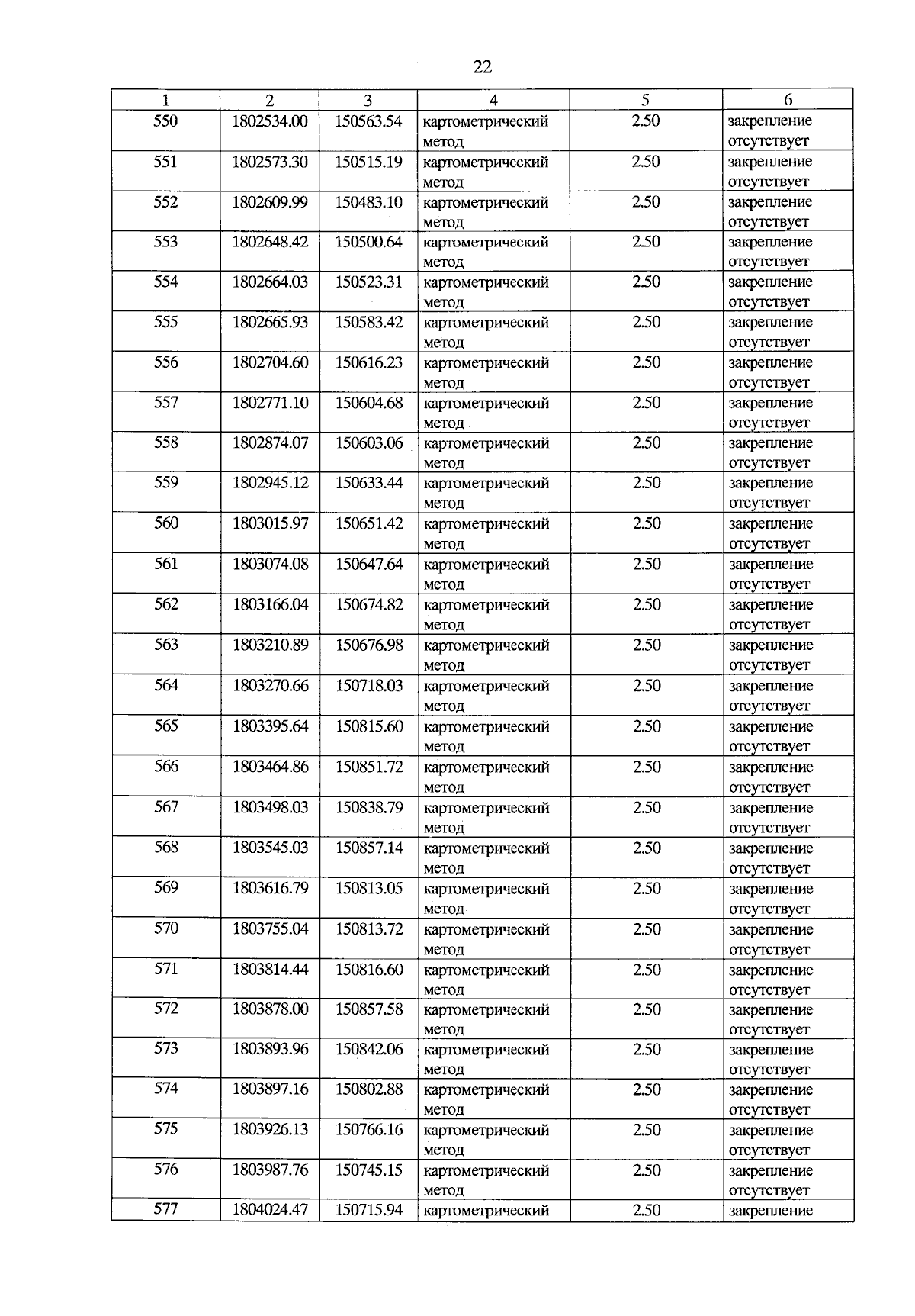 22

| 1 | 2 | 3 | 4 | 5 | 6 |
|---|---|---|---|---|---|
| 550 | 1802534.00 | 150563.54 | картометрический метод | 2.50 | закрепление отсутствует |
| 551 | 1802573.30 | 150515.19 | картометрический метод | 2.50 | закрепление отсутствует |
| 552 | 1802609.99 | 150483.10 | картометрический метод | 2.50 | закрепление отсутствует |
| 553 | 1802648.42 | 150500.64 | картометрический метод | 2.50 | закрепление отсутствует |
| 554 | 1802664.03 | 150523.31 | картометрический метод | 2.50 | закрепление отсутствует |
| 555 | 1802665.93 | 150583.42 | картометрический метод | 2.50 | закрепление отсутствует |
| 556 | 1802704.60 | 150616.23 | картометрический метод | 2.50 | закрепление отсутствует |
| 557 | 1802771.10 | 150604.68 | картометрический метод | 2.50 | закрепление отсутствует |
| 558 | 1802874.07 | 150603.06 | картометрический метод | 2.50 | закрепление отсутствует |
| 559 | 1802945.12 | 150633.44 | картометрический метод | 2.50 | закрепление отсутствует |
| 560 | 1803015.97 | 150651.42 | картометрический метод | 2.50 | закрепление отсутствует |
| 561 | 1803074.08 | 150647.64 | картометрический метод | 2.50 | закрепление отсутствует |
| 562 | 1803166.04 | 150674.82 | картометрический метод | 2.50 | закрепление отсутствует |
| 563 | 1803210.89 | 150676.98 | картометрический метод | 2.50 | закрепление отсутствует |
| 564 | 1803270.66 | 150718.03 | картометрический метод | 2.50 | закрепление отсутствует |
| 565 | 1803395.64 | 150815.60 | картометрический метод | 2.50 | закрепление отсутствует |
| 566 | 1803464.86 | 150851.72 | картометрический метод | 2.50 | закрепление отсутствует |
| 567 | 1803498.03 | 150838.79 | картометрический метод | 2.50 | закрепление отсутствует |
| 568 | 1803545.03 | 150857.14 | картометрический метод | 2.50 | закрепление отсутствует |
| 569 | 1803616.79 | 150813.05 | картометрический метод | 2.50 | закрепление отсутствует |
| 570 | 1803755.04 | 150813.72 | картометрический метод | 2.50 | закрепление отсутствует |
| 571 | 1803814.44 | 150816.60 | картометрический метод | 2.50 | закрепление отсутствует |
| 572 | 1803878.00 | 150857.58 | картометрический метод | 2.50 | закрепление отсутствует |
| 573 | 1803893.96 | 150842.06 | картометрический метод | 2.50 | закрепление отсутствует |
| 574 | 1803897.16 | 150802.88 | картометрический метод | 2.50 | закрепление отсутствует |
| 575 | 1803926.13 | 150766.16 | картометрический метод | 2.50 | закрепление отсутствует |
| 576 | 1803987.76 | 150745.15 | картометрический метод | 2.50 | закрепление отсутствует |
| 577 | 1804024.47 | 150715.94 | картометрический | 2.50 | закрепление |